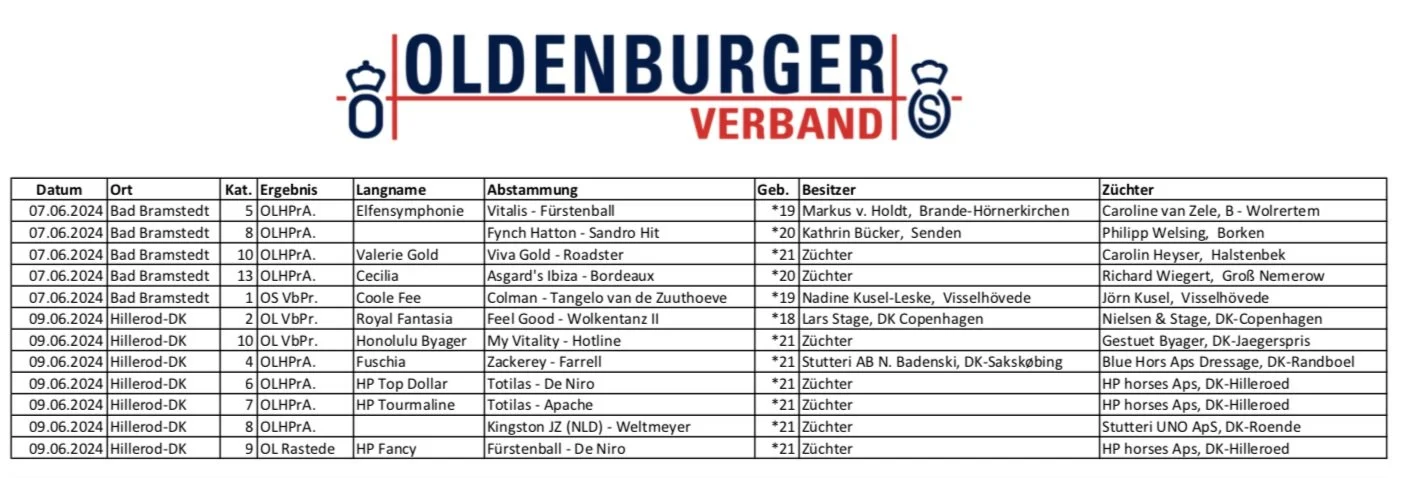 OLDENBURGER
VERBAND

| Datum | Ort | Kat. | Ergebnis | Langname | Abstammung | Geb. | Besitzer | Züchter |
|---|---|---|---|---|---|---|---|---|
| 07.06.2024 | Bad Bramstedt | 5 | OLHPrA. | Elfensymphonie | Vitalis - Fürstenball | *19 | Markus v. Holdt, Brande-Hörnerkirchen | Caroline van Zele, B - Wolrertem |
| 07.06.2024 | Bad Bramstedt | 8 | OLHPrA. | | Fynch Hatton - Sandro Hit | *20 | Kathrin Bücker, Senden | Philipp Welsing, Borken |
| 07.06.2024 | Bad Bramstedt | 10 | OLHPrA. | Valerie Gold | Viva Gold - Roadster | *21 | Züchter | Carolin Heyser, Halstenbek |
| 07.06.2024 | Bad Bramstedt | 13 | OLHPrA. | Cecilia | Asgard's Ibiza - Bordeaux | *20 | Züchter | Richard Wiegert, Groß Nemerow |
| 07.06.2024 | Bad Bramstedt | 1 | OS VbPr. | Coole Fee | Colman - Tangelo van de Zuuthoeve | *19 | Nadine Kusel-Leske, Visselhövede | Jörn Kusel, Visselhövede |
| 09.06.2024 | Hillerod-DK | 2 | OL VbPr. | Royal Fantasia | Feel Good - Wolkentanz II | *18 | Lars Stage, DK Copenhagen | Nielsen & Stage, DK-Copenhagen |
| 09.06.2024 | Hillerod-DK | 10 | OL VbPr. | Honolulu Byager | My Vitality - Hotline | *21 | Züchter | Gestuet Byager, DK-Jaegerspris |
| 09.06.2024 | Hillerod-DK | 4 | OLHPrA. | Fuschia | Zackerey - Farrell | *21 | Stutteri AB N. Badenski, DK-Sakskøbing | Blue Hors Aps Dressage, DK-Randboel |
| 09.06.2024 | Hillerod-DK | 6 | OLHPrA. | HP Top Dollar | Totilas - De Niro | *21 | Züchter | HP horses Aps, DK-Hilleroed |
| 09.06.2024 | Hillerod-DK | 7 | OLHPrA. | HP Tourmaline | Totilas - Apache | *21 | Züchter | HP horses Aps, DK-Hilleroed |
| 09.06.2024 | Hillerod-DK | 8 | OLHPrA. | | Kingston JZ (NLD) - Weltmeyer | *21 | Züchter | Stutteri UNO ApS, DK-Roende |
| 09.06.2024 | Hillerod-DK | 9 | OL Rastede | HP Fancy | Fürstenball - De Niro | *21 | Züchter | HP horses Aps, DK-Hilleroed |